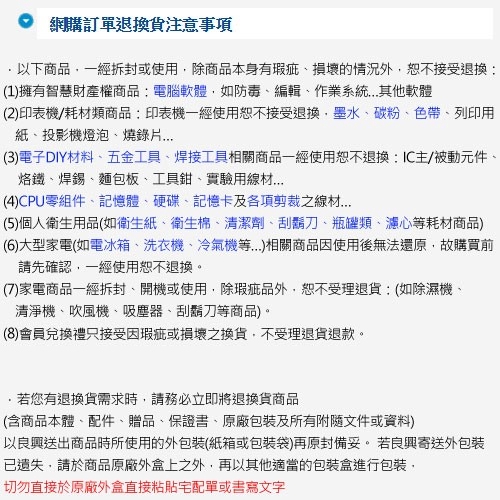 網購訂單退換貨注意事項

．以下商品，一經拆封或使用，除商品本身有瑕疵、損壞的情況外，恕不接受退換：
(1)擁有智慧財產權商品：電腦軟體，如防毒、編輯、作業系統...其他軟體
(2)印表機/耗材類商品：印表機一經使用恕不接受退換，墨水、碳粉、色帶、列印用紙、投影機燈泡、燒錄片...
(3)電子DIY材料、五金工具、焊接工具相關商品一經使用恕不退換：IC主/被動元件、烙鐵、焊錫、麵包板、工具鉗、實驗用線材...
(4)CPU零組件、記憶體、硬碟、記憶卡及各項剪裁之線材...
(5)個人衛生用品(如衛生紙、衛生棉、清潔劑、刮鬍刀、瓶罐類、濾心等耗材商品)
(6)大型家電(如電冰箱、洗衣機、冷氣機等...)相關商品因使用後無法還原，故購買前請先確認，一經使用恕不退換。
(7)家電商品一經拆封、開機或使用，除瑕疵品外，恕不受理退貨：(如除濕機、清淨機、吹風機、吸塵器、刮鬍刀等商品)。
(8)會員兌換禮只接受因瑕疵或損壞之換貨，不受理退貨退款。

．若您有退換貨需求時，請務必立即將退換貨商品
(含商品本體、配件、贈品、保證書、原廠包裝及所有附隨文件或資料)
以良興送出商品時所使用的外包裝(紙箱或包裝袋)再原封備妥。 若良興寄送外包裝已遺失，請於商品原廠外盒上之外，再以其他適當的包裝盒進行包裝，
切勿直接於原廠外盒直接粘貼宅配單或書寫文字